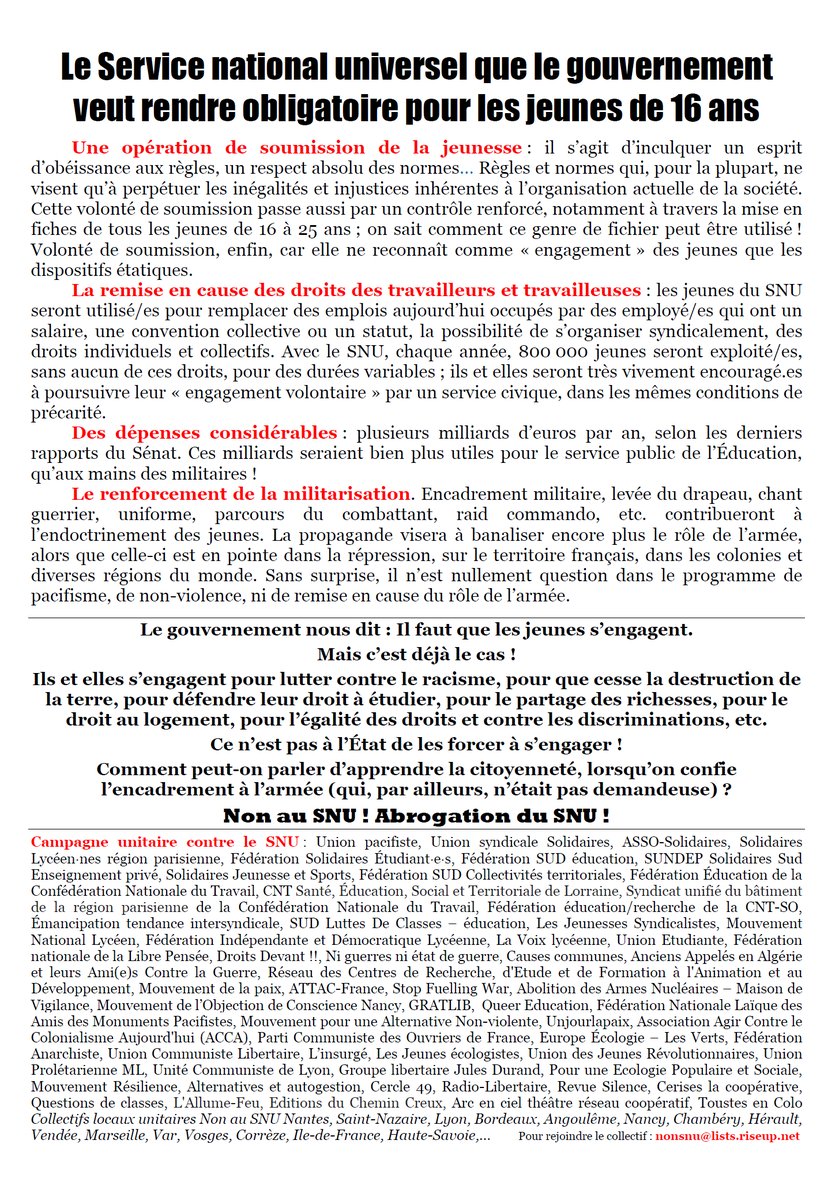 Le Service national universel que le gouvernement veut rendre obligatoire pour les jeunes de 16 ans

Une opération de soumission de la jeunesse : il s'agit d'inculquer un esprit d'obéissance aux règles, un respect absolu des normes… Règles et normes qui, pour la plupart, ne visent qu'à perpétuer les inégalités et injustices inhérentes à l'organisation actuelle de la société. Cette volonté de soumission passe aussi par un contrôle renforcé, notamment à travers la mise en fiches de tous les jeunes de 16 à 25 ans ; on sait comment ce genre de fichier peut être utilisé ! Volonté de soumission, enfin, car elle ne reconnaît comme « engagement » des jeunes que les dispositifs étatiques.

La remise en cause des droits des travailleurs et travailleuses : les jeunes du SNU seront utilisé/es pour remplacer des emplois aujourd'hui occupés par des employé/es qui ont un salaire, une convention collective ou un statut, la possibilité de s'organiser syndicalement, des droits individuels et collectifs. Avec le SNU, chaque année, 800 000 jeunes seront exploité/es, sans aucun de ces droits, pour des durées variables ; ils et elles seront très vivement encouragé.es à poursuivre leur « engagement volontaire » par un service civique, dans les mêmes conditions de précarité.

Des dépenses considérables : plusieurs milliards d'euros par an, selon les derniers rapports du Sénat. Ces milliards seraient bien plus utiles pour le service public de l'Éducation, qu'aux mains des militaires !

Le renforcement de la militarisation. Encadrement militaire, levée du drapeau, chant guerrier, uniforme, parcours du combattant, raid commando, etc. contribueront à l'endoctrinement des jeunes. La propagande visera à banaliser encore plus le rôle de l'armée, alors que celle-ci est en pointe dans la répression, sur le territoire français, dans les colonies et diverses régions du monde. Sans surprise, il n'est nullement question dans le programme de pacifisme, de non-violence, ni de remise en cause du rôle de l'armée.

Le gouvernement nous dit : Il faut que les jeunes s'engagent.

Mais c'est déjà le cas !

Ils et elles s'engagent pour lutter contre le racisme, pour que cesse la destruction de la terre, pour défendre leur droit à étudier, pour le partage des richesses, pour le droit au logement, pour l'égalité des droits et contre les discriminations, etc.

Ce n'est pas à l'État de les forcer à s'engager !

Comment peut-on parler d'apprendre la citoyenneté, lorsqu'on confie l'encadrement à l'armée (qui, par ailleurs, n'était pas demandeuse) ?

Non au SNU ! Abrogation du SNU !

Campagne unitaire contre le SNU : Union pacifiste, Union syndicale Solidaires, ASSO-Solidaires, Solidaires Lycéen·nes région parisienne, Fédération Solidaires Étudiant·e·s, Fédération SUD éducation, SUNDEP Solidaires Sud Enseignement privé, Solidaires Jeunesse et Sports, Fédération SUD Collectivités territoriales, Fédération Éducation de la Confédération Nationale du Travail, CNT Santé, Éducation, Social et Territoriale de Lorraine, Syndicat unifié du bâtiment de la région parisienne de la Confédération Nationale du Travail, Fédération éducation/recherche de la CNT-SO, Émancipation tendance intersyndicale, SUD Luttes De Classes – éducation, Les Jeunesses Syndicalistes, Mouvement National Lycéen, Fédération Indépendante et Démocratique Lycéenne, La Voix lycéenne, Union Etudiante, Fédération nationale de la Libre Pensée, Droits Devant !!, Ni guerres ni état de guerre, Causes communes, Anciens Appelés en Algérie et leurs Ami(e)s Contre la Guerre, Réseau des Centres de Recherche, d'Etude et de Formation à l'Animation et au Développement, Mouvement de la paix, ATTAC-France, Stop Fuelling War, Abolition des Armes Nucléaires – Maison de Vigilance, Mouvement de l'Objection de Conscience Nancy, GRATLIB, Queer Education, Fédération Nationale Laïque des Amis des Monuments Pacifistes, Mouvement pour une Alternative Non-violente, Unjourlapaix, Association Agir Contre le Colonialisme Aujourd'hui (ACCA), Parti Communiste des Ouvriers de France, Europe Écologie – Les Verts, Fédération Anarchiste, Union Communiste Libertaire, L'insurgé, Les Jeunes écologistes, Union des Jeunes Révolutionnaires, Union Prolétarienne ML, Unité Communiste de Lyon, Groupe libertaire Jules Durand, Pour une Ecologie Populaire et Sociale, Mouvement Résilience, Alternatives et autogestion, Cercle 49, Radio-Libertaire, Revue Silence, Cerises la coopérative, Questions de classes, L'Allume-Feu, Editions du Chemin Creux, Arc en ciel théâtre réseau coopératif, Toustes en Colo
Collectifs locaux unitaires Non au SNU Nantes, Saint-Nazaire, Lyon, Bordeaux, Angoulême, Nancy, Chambéry, Hérault, Vendée, Marseille, Var, Vosges, Corrèze, Ile-de-France, Haute-Savoie,… Pour rejoindre le collectif : nonsnu@lists.riseup.net